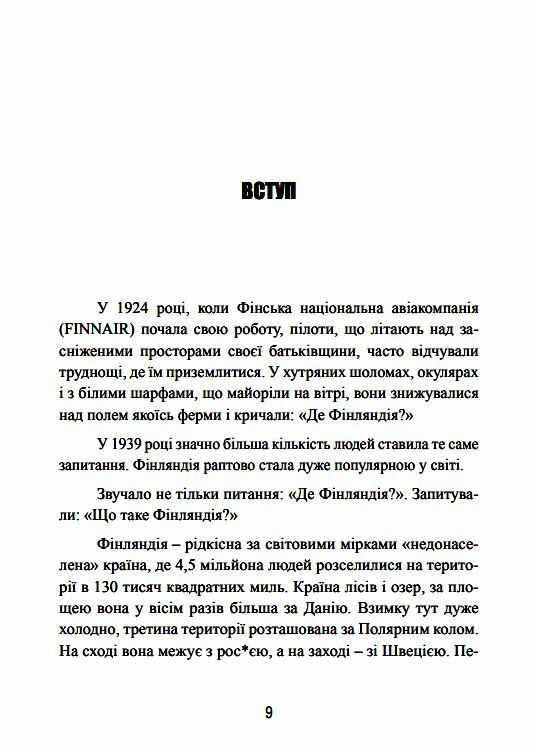 ВСТУП

У 1924 році, коли Фінська національна авіакомпанія (FINNAIR) почала свою роботу, пілоти, що літають над засніженими просторами своєї батьківщини, часто відчували труднощі, де їм приземлитися. У хутряних шоломах, окулярах і з білими шарфами, що майоріли на вітрі, вони знижувалися над полем якоїсь ферми і кричали: «Де Фінляндія?»

У 1939 році значно більша кількість людей ставила те саме запитання. Фінляндія раптово стала дуже популярною у світі.

Звучало не тільки питання: «Де Фінляндія?». Запитували: «Що таке Фінляндія?»

Фінляндія – рідкісна за світовими мірками «недонаселена» країна, де 4,5 мільйона людей розселилися на території в 130 тисяч квадратних миль. Країна лісів і озер, за площею вона у вісім разів більша за Данію. Взимку тут дуже холодно, третина території розташована за Полярним колом. На сході вона межує з рос*єю, а на заході – зі Швецією. Пе-

9